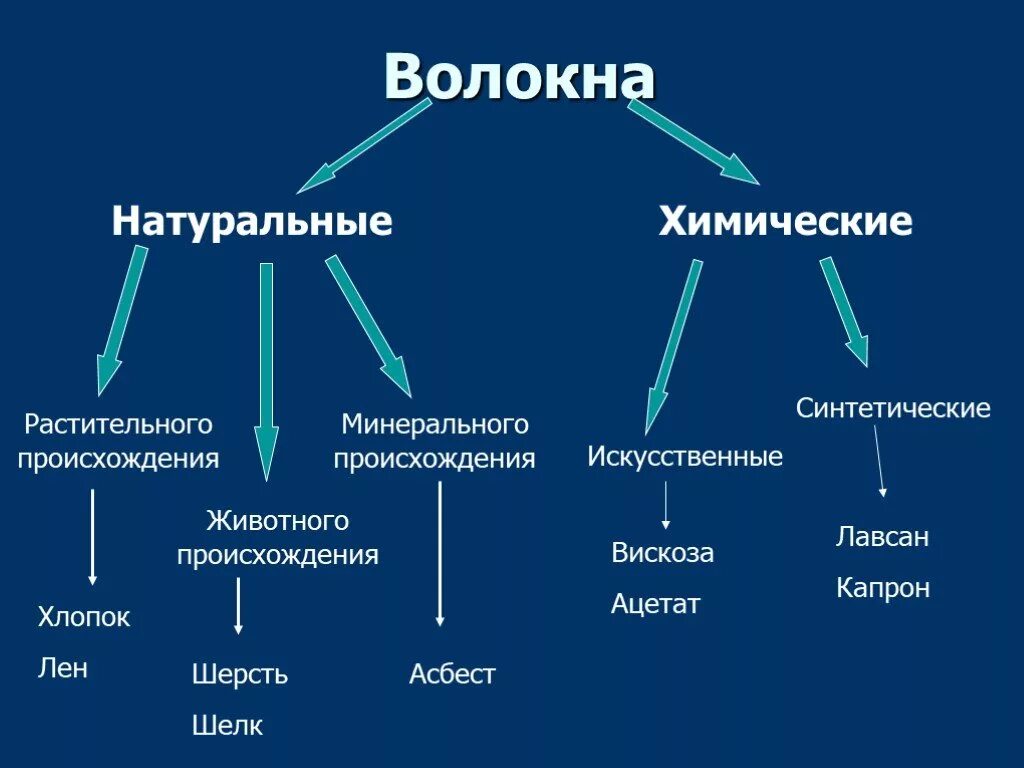 Волокна

Натуральные

Химические

Растительного происхождения

Животного происхождения

Минерального происхождения

Искусственные

Синтетические

Хлопок

Лен

Шерсть

Шелк

Асбест

Вискоза

Ацетат

Лавсан

Капрон